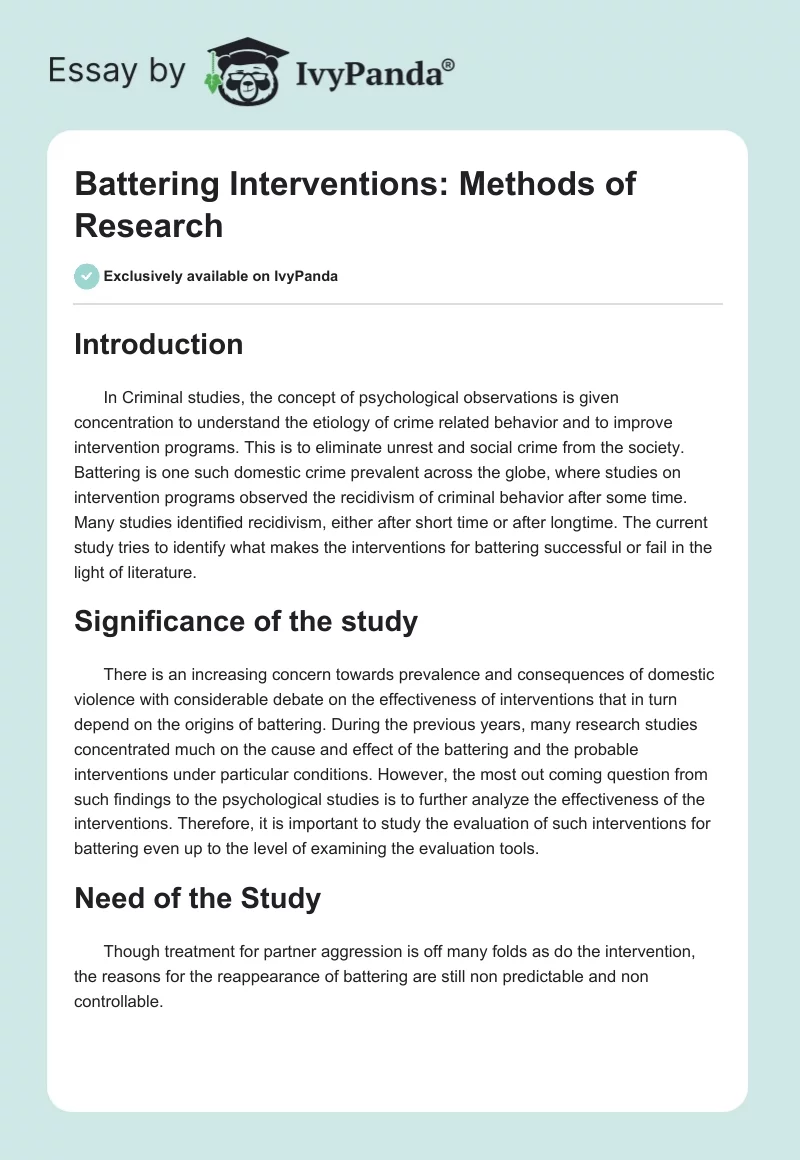 Essay by IvyPanda®

Battering Interventions: Methods of Research

Exclusively available on IvyPanda

Introduction

In Criminal studies, the concept of psychological observations is given concentration to understand the etiology of crime related behavior and to improve intervention programs. This is to eliminate unrest and social crime from the society. Battering is one such domestic crime prevalent across the globe, where studies on intervention programs observed the recidivism of criminal behavior after some time. Many studies identified recidivism, either after short time or after longtime. The current study tries to identify what makes the interventions for battering successful or fail in the light of literature.

Significance of the study

There is an increasing concern towards prevalence and consequences of domestic violence with considerable debate on the effectiveness of interventions that in turn depend on the origins of battering. During the previous years, many research studies concentrated much on the cause and effect of the battering and the probable interventions under particular conditions. However, the most out coming question from such findings to the psychological studies is to further analyze the effectiveness of the interventions. Therefore, it is important to study the evaluation of such interventions for battering even up to the level of examining the evaluation tools.

Need of the Study

Though treatment for partner aggression is off many folds as do the intervention, the reasons for the reappearance of battering are still non predictable and non controllable.